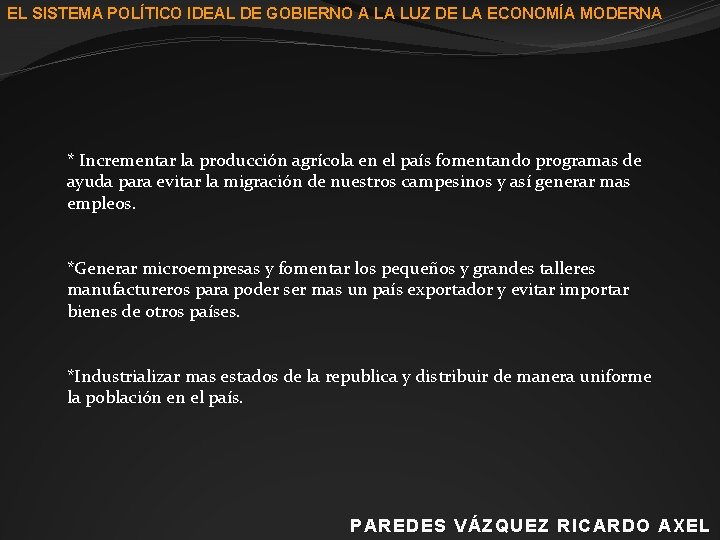 EL SISTEMA POLÍTICO IDEAL DE GOBIERNO A LA LUZ DE LA ECONOMÍA MODERNA

* Incrementar la producción agrícola en el país fomentando programas de ayuda para evitar la migración de nuestros campesinos y así generar mas empleos.

*Generar microempresas y fomentar los pequeños y grandes talleres manufactureros para poder ser mas un país exportador y evitar importar bienes de otros países.

*Industrializar mas estados de la republica y distribuir de manera uniforme la población en el país.

PAREDES VÁZQUEZ RICARDO AXEL